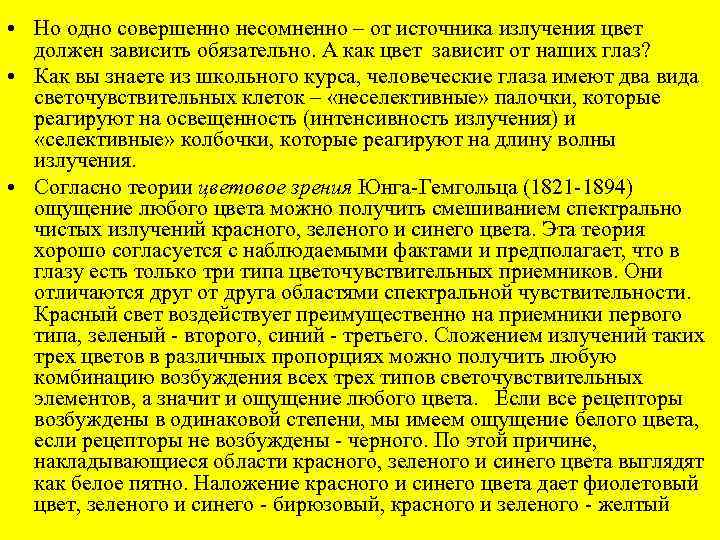 • Но одно совершенно несомненно – от источника излучения цвет должен зависить обязательно. А как цвет зависит от наших глаз?

• Как вы знаете из школьного курса, человеческие глаза имеют два вида светочувствительных клеток – «неселективные» палочки, которые реагируют на освещенность (интенсивность излучения) и «селективные» колбочки, которые реагируют на длину волны излучения.

• Согласно теории цветовое зрения Юнга-Гемгольца (1821-1894) ощущение любого цвета можно получить смешиванием спектрально чистых излучений красного, зеленого и синего цвета. Эта теория хорошо согласуется с наблюдаемыми фактами и предполагает, что в глазу есть только три типа цветочувствительных приемников. Они отличаются друг от друга областями спектральной чувствительности. Красный свет воздействует преимущественно на приемники первого типа, зеленый - второго, синий - третьего. Сложением излучений таких трех цветов в различных пропорциях можно получить любую комбинацию возбуждения всех трех типов светочувствительных элементов, а значит и ощущение любого цвета. Если все рецепторы возбуждены в одинаковой степени, мы имеем ощущение белого цвета, если рецепторы не возбуждены - черного. По этой причине, накладывающиеся области красного, зеленого и синего цвета выглядят как белое пятно. Наложение красного и синего цвета дает фиолетовый цвет, зеленого и синего - бирюзовый, красного и зеленого - желтый